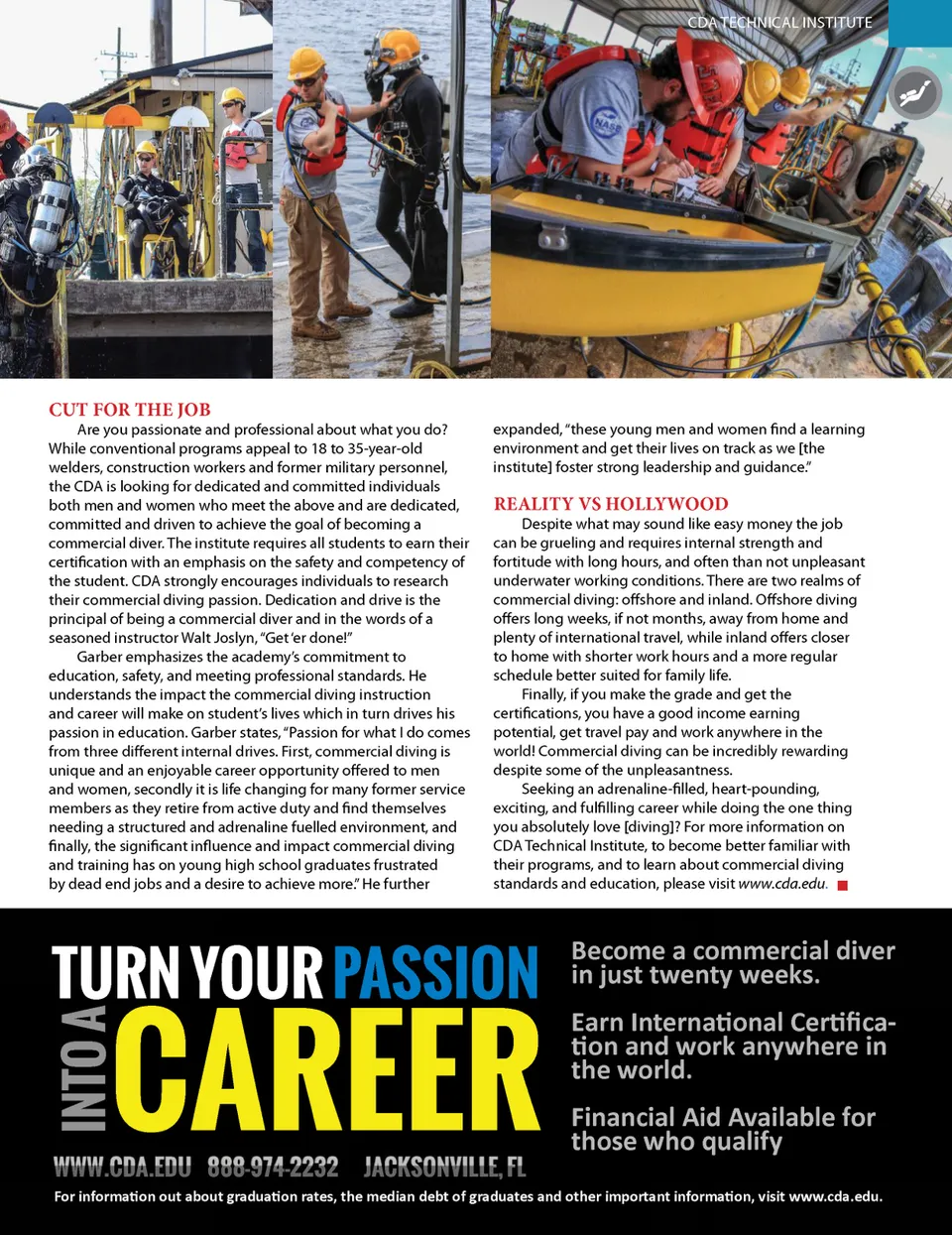 CDA TECHNICAL INSTITUTE

CUT FOR THE JOB

Are you passionate and professional about what you do? While conventional programs appeal to 18 to 35-year-old welders, construction workers and former military personnel, the CDA is looking for dedicated and committed individuals both men and women who meet the above and are dedicated, committed and driven to achieve the goal of becoming a commercial diver. The institute requires all students to earn their certification with an emphasis on the safety and competency of the student. CDA strongly encourages individuals to research their commercial diving passion. Dedication and drive is the principal of being a commercial diver and in the words of a seasoned instructor Walt Joslyn, "Get 'er done!"

Garber emphasizes the academy's commitment to education, safety, and meeting professional standards. He understands the impact the commercial diving instruction and career will make on student's lives which in turn drives his passion in education. Garber states, "Passion for what I do comes from three different internal drives. First, commercial diving is unique and an enjoyable career opportunity offered to men and women, secondly it is life changing for many former service members as they retire from active duty and find themselves needing a structured and adrenaline fuelled environment, and finally, the significant influence and impact commercial diving and training has on young high school graduates frustrated by dead end jobs and a desire to achieve more." He further expanded, "these young men and women find a learning environment and get their lives on track as we [the institute] foster strong leadership and guidance."

REALITY VS HOLLYWOOD

Despite what may sound like easy money the job can be grueling and requires internal strength and fortitude with long hours, and often than not unpleasant underwater working conditions. There are two realms of commercial diving: offshore and inland. Offshore diving offers long weeks, if not months, away from home and plenty of international travel, while inland offers closer to home with shorter work hours and a more regular schedule better suited for family life.

Finally, if you make the grade and get the certifications, you have a good income earning potential, get travel pay and work anywhere in the world! Commercial diving can be incredibly rewarding despite some of the unpleasantness.

Seeking an adrenaline-filled, heart-pounding, exciting, and fulfilling career while doing the one thing you absolutely love [diving]? For more information on CDA Technical Institute, to become better familiar with their programs, and to learn about commercial diving standards and education, please visit www.cda.edu.

TURN YOUR PASSION INTO A CAREER

Become a commercial diver in just twenty weeks.

Earn International Certification and work anywhere in the world.

Financial Aid Available for those who qualify

WWW.CDA.EDU 888-974-2232 JACKSONVILLE, FL

For information out about graduation rates, the median debt of graduates and other important information, visit www.cda.edu.